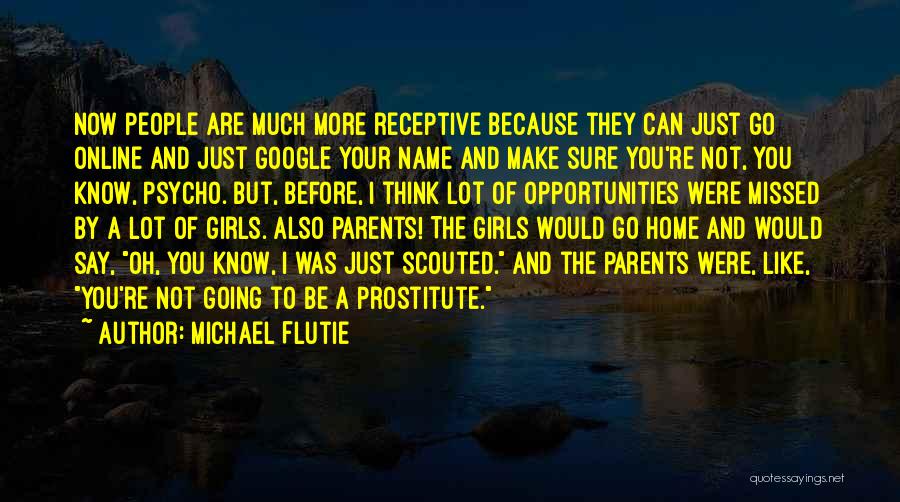 NOW PEOPLE ARE MUCH MORE RECEPTIVE BECAUSE THEY CAN JUST GO ONLINE AND JUST GOOGLE YOUR NAME AND MAKE SURE YOU'RE NOT, YOU KNOW, PSYCHO. BUT, BEFORE, I THINK LOT OF OPPORTUNITIES WERE MISSED BY A LOT OF GIRLS. ALSO PARENTS! THE GIRLS WOULD GO HOME AND WOULD SAY, "OH, YOU KNOW, I WAS JUST SCOUTED." AND THE PARENTS WERE, LIKE, "YOU'RE NOT GOING TO BE A PROSTITUTE."

~ AUTHOR: MICHAEL FLUTIE

quotessayings.net